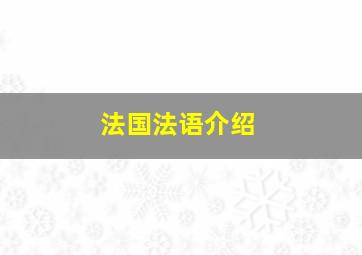 法国法语介绍